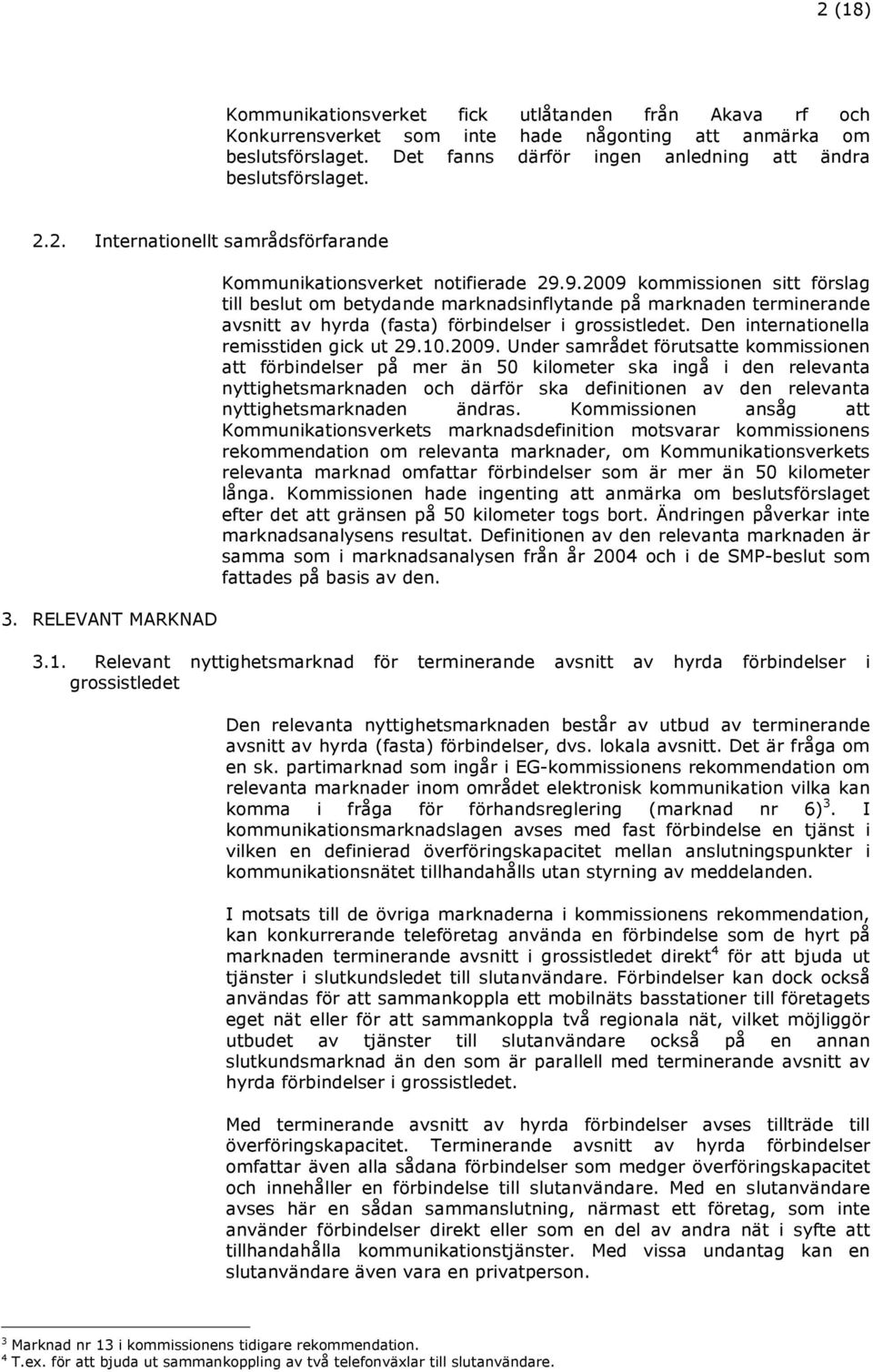 2 (18)

Kommunikationsverket fick utlåtanden från Akava rf och Konkurrensverket som inte hade någonting att anmärka om beslutsförslaget. Det fanns därför ingen anledning att ändra beslutsförslaget.

2.2. Internationellt samrådsförfarande

Kommunikationsverket notifierade 29.9.2009 kommissionen sitt förslag till beslut om betydande marknadsinflytande på marknaden terminerande avsnitt av hyrda (fasta) förbindelser i grossistledet. Den internationella remisstiden gick ut 29.10.2009. Under samrådet förutsatte kommissionen att förbindelser på mer än 50 kilometer ska ingå i den relevanta nyttighetsmarknaden och därför ska definitionen av den relevanta nyttighetsmarknaden ändras. Kommissionen ansåg att Kommunikationsverkets marknadsdefinition motsvarar kommissionens rekommendation om relevanta marknader, om Kommunikationsverkets relevanta marknad omfattar förbindelser som är mer än 50 kilometer långa. Kommissionen hade ingenting att anmärka om beslutsförslaget efter det att gränsen på 50 kilometer togs bort. Ändringen påverkar inte marknadsanalysens resultat. Definitionen av den relevanta marknaden är samma som i marknadsanalysen från år 2004 och i de SMP-beslut som fattades på basis av den.

3. RELEVANT MARKNAD

3.1. Relevant nyttighetsmarknad för terminerande avsnitt av hyrda förbindelser i grossistledet

Den relevanta nyttighetsmarknaden består av utbud av terminerande avsnitt av hyrda (fasta) förbindelser, dvs. lokala avsnitt. Det är fråga om en sk. partimarknad som ingår i EG-kommissionens rekommendation om relevanta marknader inom området elektronisk kommunikation vilka kan komma i fråga för förhandsreglering (marknad nr 6)$^3$. I kommunikationsmarknadslagen avses med fast förbindelse en tjänst i vilken en definierad överföringskapacitet mellan anslutningspunkter i kommunikationsnätet tillhandahålls utan styrning av meddelanden.

I motsats till de övriga marknaderna i kommissionens rekommendation, kan konkurrerande teleföretag använda en förbindelse som de hyrt på marknaden terminerande avsnitt i grossistledet direkt$^4$ för att bjuda ut tjänster i slutkundsledet till slutanvändare. Förbindelser kan dock också användas för att sammankoppla ett mobilnäts basstationer till företagets eget nät eller för att sammankoppla två regionala nät, vilket möjliggör utbudet av tjänster till slutanvändare också på en annan slutkundsmarknad än den som är parallell med terminerande avsnitt av hyrda förbindelser i grossistledet.

Med terminerande avsnitt av hyrda förbindelser avses tillträde till överföringskapacitet. Terminerande avsnitt av hyrda förbindelser omfattar även alla sådana förbindelser som medger överföringskapacitet och innehåller en förbindelse till slutanvändare. Med en slutanvändare avses här en sådan sammanslutning, närmast ett företag, som inte använder förbindelser direkt eller som en del av andra nät i syfte att tillhandahålla kommunikationstjänster. Med vissa undantag kan en slutanvändare även vara en privatperson.

$^3$ Marknad nr 13 i kommissionens tidigare rekommendation.
$^4$ T.ex. för att bjuda ut sammankoppling av två telefonväxlar till slutanvändare.